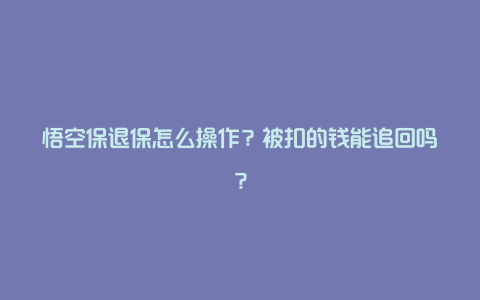 悟空保退保怎么操作？被扣的钱能追回吗？